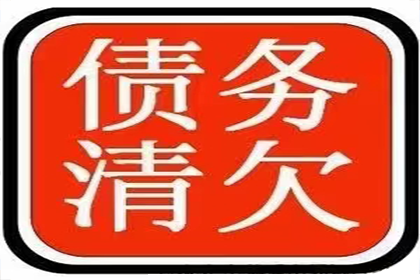 债务
清欠